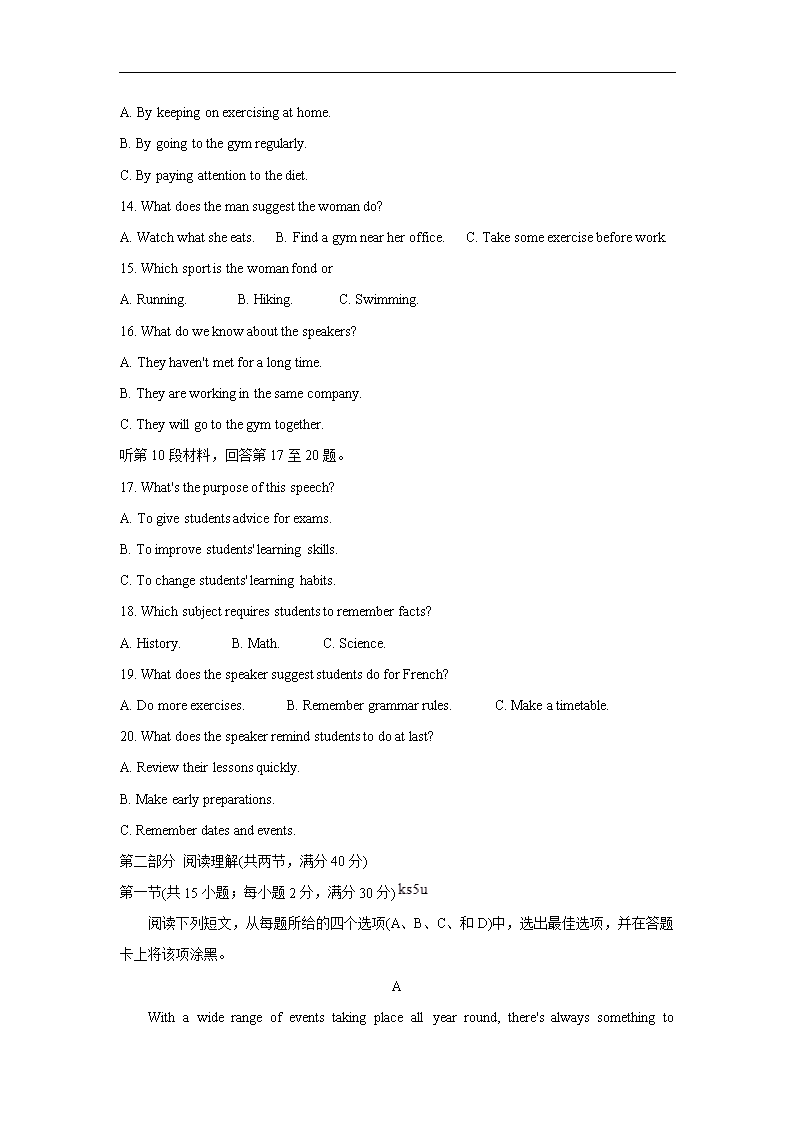 A. By keeping on exercising at home.

B. By going to the gym regularly.

C. By paying attention to the diet.

14. What does the man suggest the woman do?

A. Watch what she eats.　B. Find a gym near her office.　C. Take some exercise before work.

15. Which sport is the woman fond or

A. Running.　B. Hiking.　C. Swimming.

16. What do we know about the speakers?

A. They haven't met for a long time.

B. They are working in the same company.

C. They will go to the gym together.

听第 10 段材料，回答第 17 至 20 题。

17. What's the purpose of this speech?

A. To give students advice for exams.

B. To improve students' learning skills.

C. To change students' learning habits.

18. Which subject requires students to remember facts?

A. History.　B. Math.　C. Science.

19. What does the speaker suggest students do for French?

A. Do more exercises.　B. Remember grammar rules.　C. Make a timetable.

20. What does the speaker remind students to do at last?

A. Review their lessons quickly.

B. Make early preparations.

C. Remember dates and events.

第二部分 阅读理解(共两节，满分 40 分)

第一节(共 15 小题；每小题 2 分，满分 30 分) ks5u

阅读下列短文，从每题所给的四个选项(A、B、C、和 D)中，选出最佳选项，并在答题卡上将该项涂黑。

A

With a wide range of events taking place all year round, there's always something to